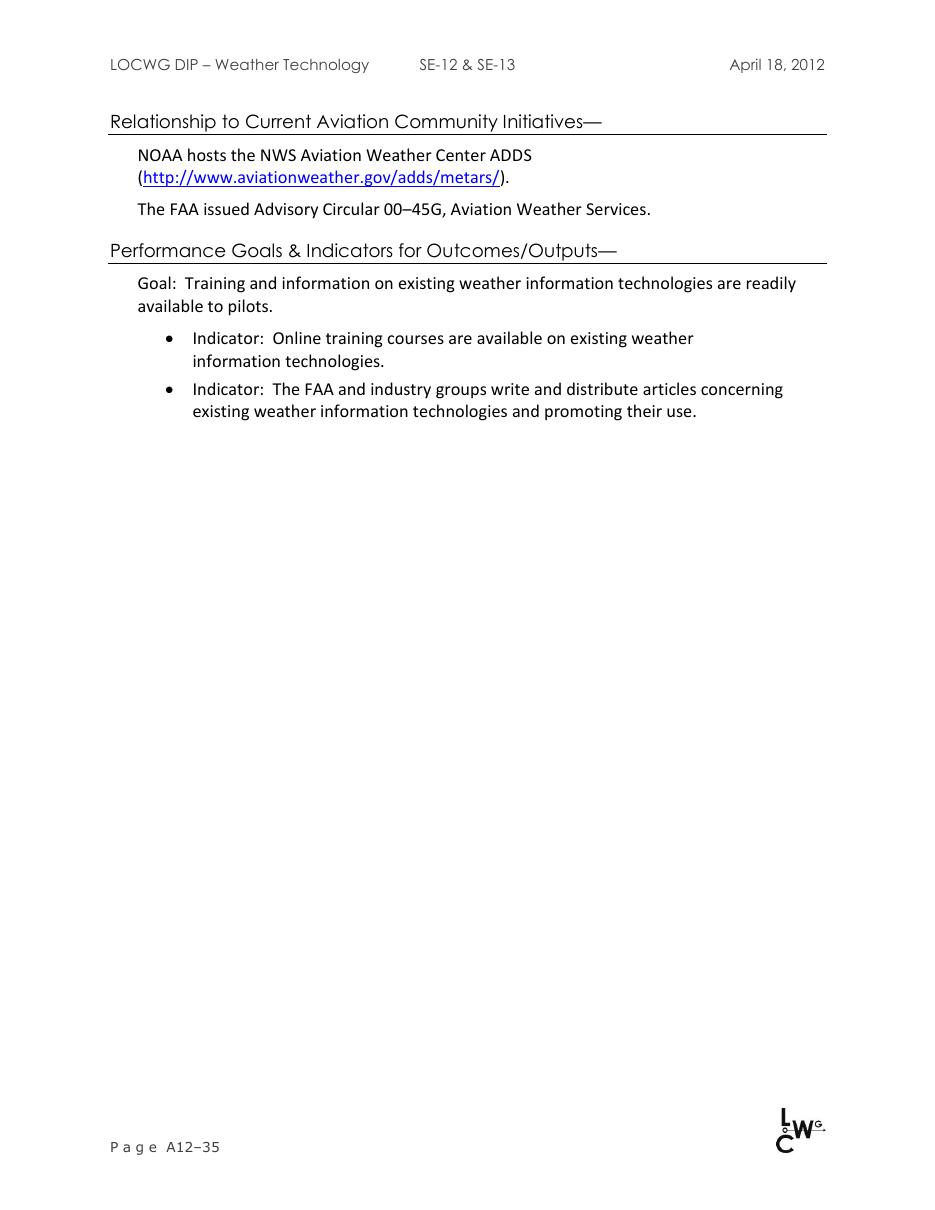 LOCWG DIP – Weather Technology SE-12 & SE-13 April 18, 2012

Relationship to Current Aviation Community Initiatives—

NOAA hosts the NWS Aviation Weather Center ADDS (http://www.aviationweather.gov/adds/metars/).

The FAA issued Advisory Circular 00–45G, Aviation Weather Services.

Performance Goals & Indicators for Outcomes/Outputs—

Goal: Training and information on existing weather information technologies are readily available to pilots.

• Indicator: Online training courses are available on existing weather information technologies.
• Indicator: The FAA and industry groups write and distribute articles concerning existing weather information technologies and promoting their use.

Page A12–35

LOCWG